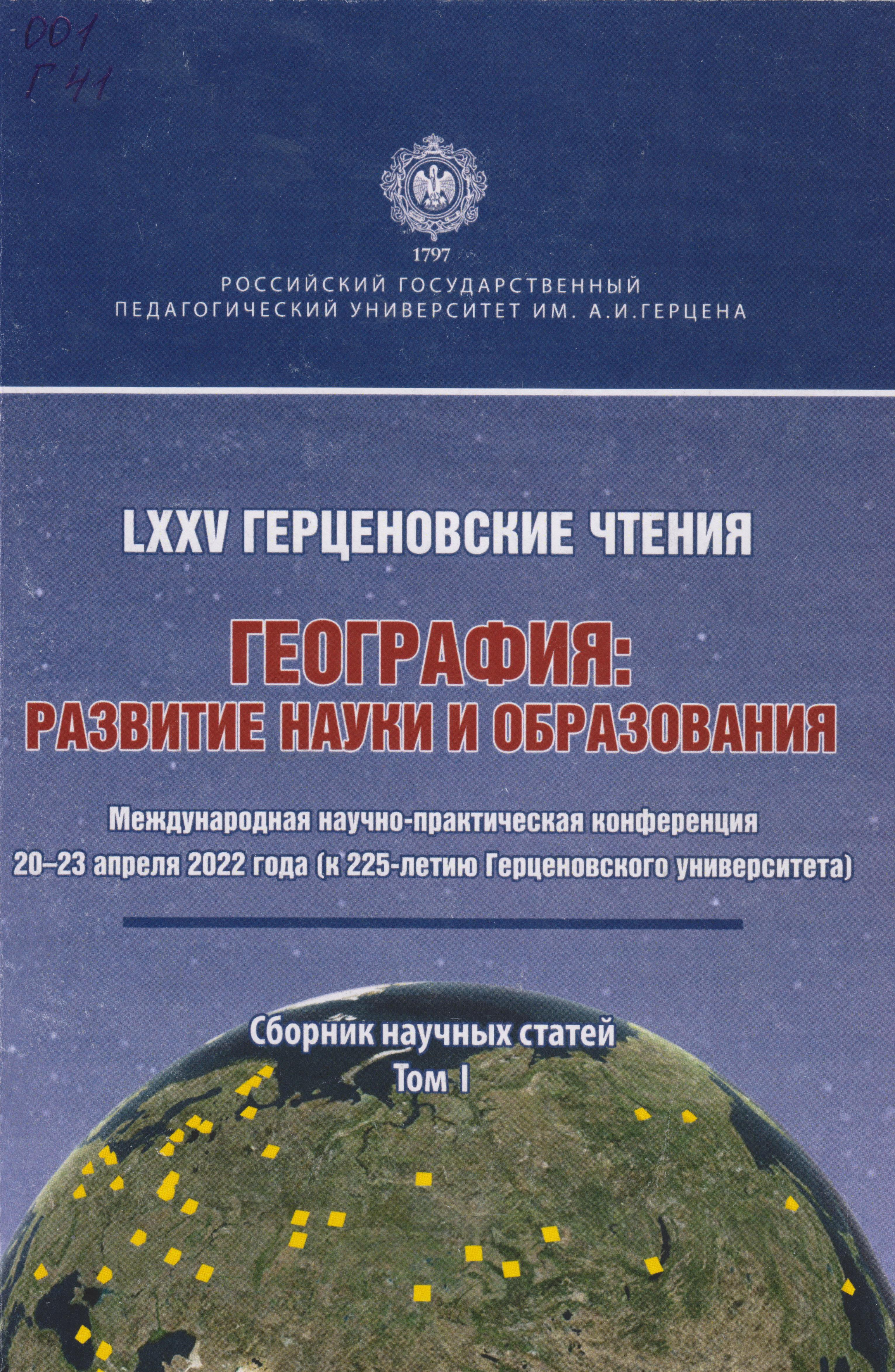 001
Г 41

1797
РОССИЙСКИЙ ГОСУДАРСТВЕННЫЙ ПЕДАГОГИЧЕСКИЙ УНИВЕРСИТЕТ ИМ. А.И.ГЕРЦЕНА

LXXV ГЕРЦЕНОВСКИЕ ЧТЕНИЯ

ГЕОГРАФИЯ: РАЗВИТИЕ НАУКИ И ОБРАЗОВАНИЯ

Международная научно-практическая конференция 20–23 апреля 2022 года (к 225-летию Герценовского университета)

Сборник научных статей
Том I